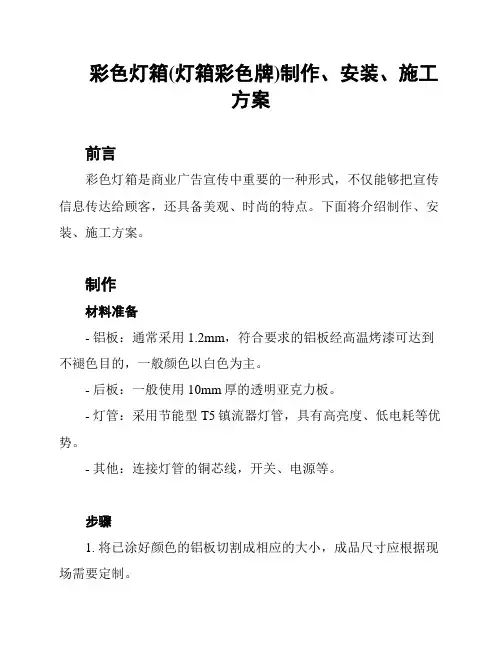 彩色灯箱(灯箱彩色牌)制作、安装、施工方案

前言

彩色灯箱是商业广告宣传中重要的一种形式，不仅能够把宣传信息传达给顾客，还具备美观、时尚的特点。下面将介绍制作、安装、施工方案。

制作

材料准备

- 铝板：通常采用 1.2mm，符合要求的铝板经高温烤漆可达到不褪色目的，一般颜色以白色为主。

- 后板：一般使用 10mm 厚的透明亚克力板。

- 灯管：采用节能型 T5 镇流器灯管，具有高亮度、低电耗等优势。

- 其他：连接灯管的铜芯线，开关、电源等。

步骤

1. 将已涂好颜色的铝板切割成相应的大小，成品尺寸应根据现场需要定制。